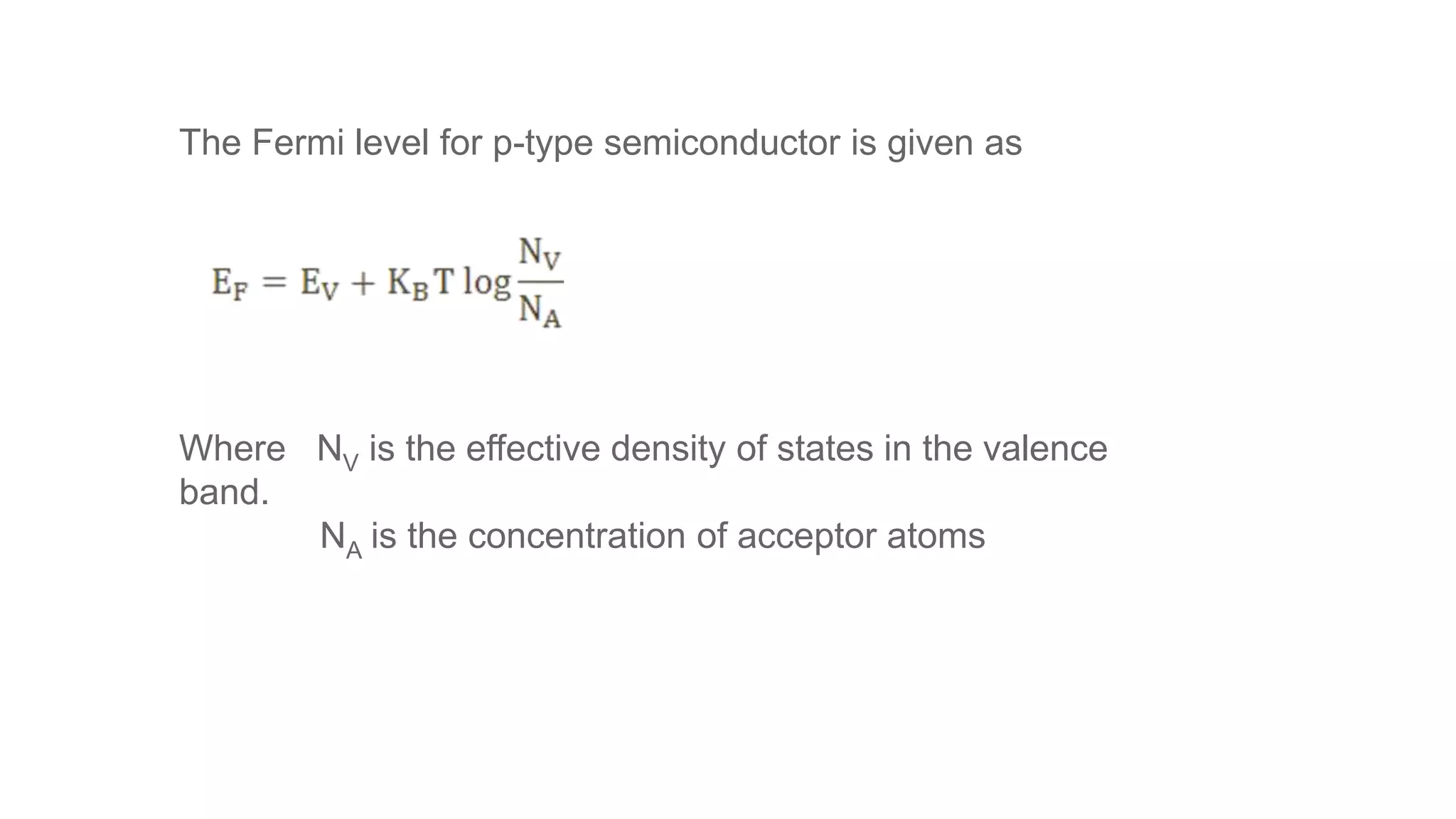 The Fermi level for p-type semiconductor is given as

$E_F = E_V + K_B T \log \frac{N_V}{N_A}$

Where $N_V$ is the effective density of states in the valence band.

$N_A$ is the concentration of acceptor atoms